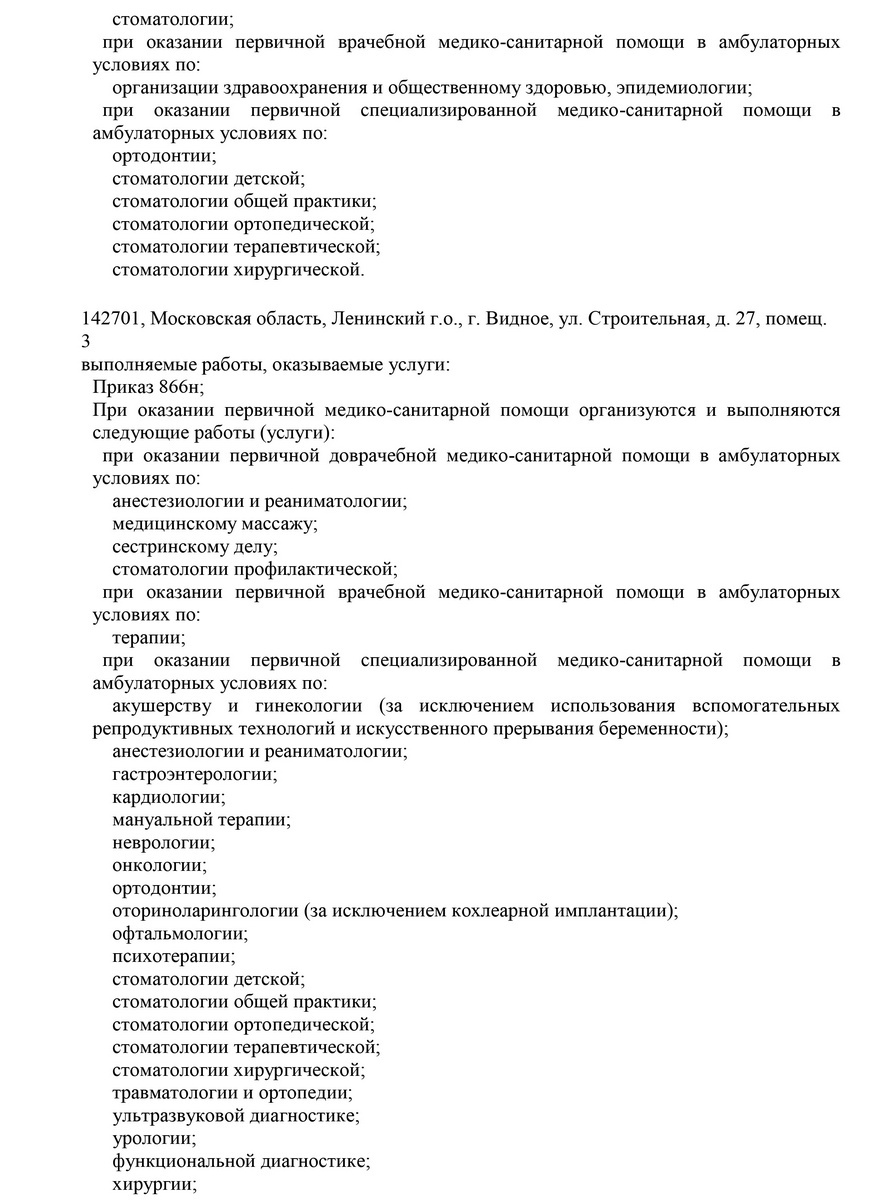 стоматологии;
при оказании первичной врачебной медико-санитарной помощи в амбулаторных условиях по:
организации здравоохранения и общественному здоровью, эпидемиологии;
при оказании первичной специализированной медико-санитарной помощи в амбулаторных условиях по:
ортодонтии;
стоматологии детской;
стоматологии общей практики;
стоматологии ортопедической;
стоматологии терапевтической;
стоматологии хирургической.

142701, Московская область, Ленинский г.о., г. Видное, ул. Строительная, д. 27, помещ. 3
выполняемые работы, оказываемые услуги:
Приказ 866н;
При оказании первичной медико-санитарной помощи организуются и выполняются следующие работы (услуги):
при оказании первичной доврачебной медико-санитарной помощи в амбулаторных условиях по:
анестезиологии и реаниматологии;
медицинскому массажу;
сестринскому делу;
стоматологии профилактической;
при оказании первичной врачебной медико-санитарной помощи в амбулаторных условиях по:
терапии;
при оказании первичной специализированной медико-санитарной помощи в амбулаторных условиях по:
акушерству и гинекологии (за исключением использования вспомогательных репродуктивных технологий и искусственного прерывания беременности);
анестезиологии и реаниматологии;
гастроэнтерологии;
кардиологии;
мануальной терапии;
неврологии;
онкологии;
ортодонтии;
оториноларингологии (за исключением кохлеарной имплантации);
офтальмологии;
психотерапии;
стоматологии детской;
стоматологии общей практики;
стоматологии ортопедической;
стоматологии терапевтической;
стоматологии хирургической;
травматологии и ортопедии;
ультразвуковой диагностике;
урологии;
функциональной диагностике;
хирургии;